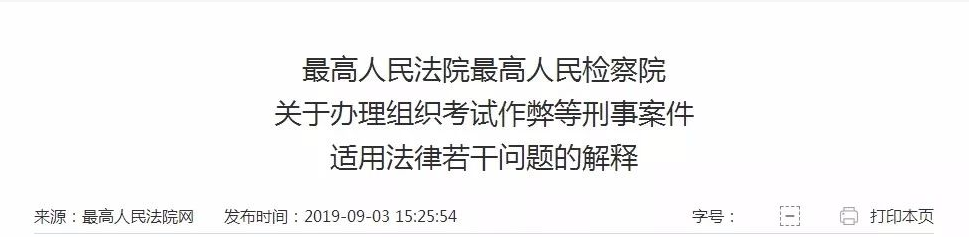 最高人民法院最高人民检察院
关于办理组织考试作弊等刑事案件
适用法律若干问题的解释

来源：最高人民法院网　发布时间：2019-09-03 15:25:54　字号：　打印本页